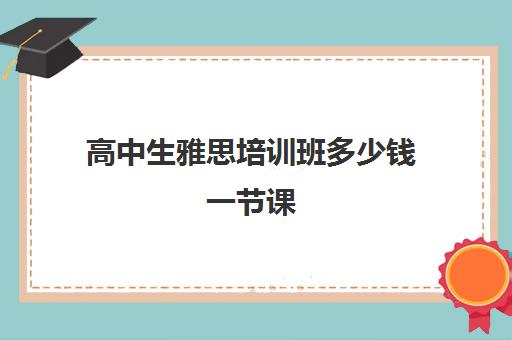 高中生雅思培训班多少钱一节课